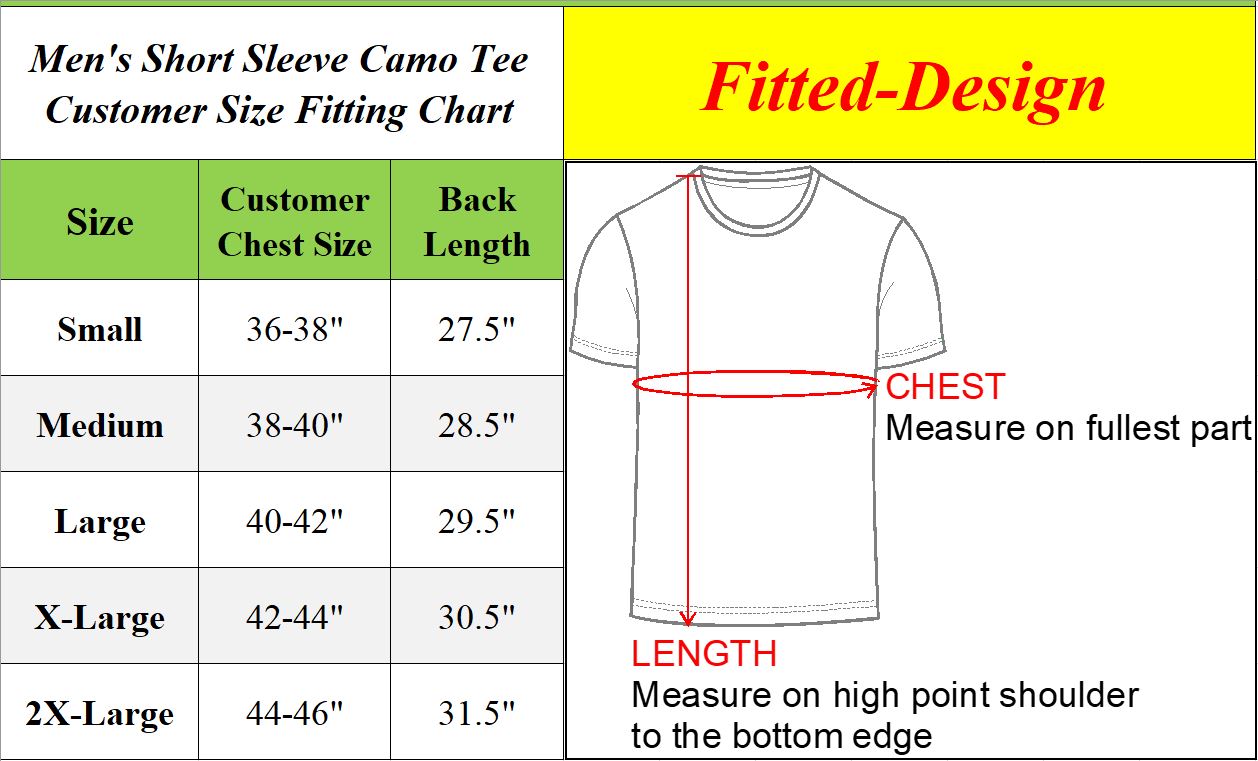 Men's Short Sleeve Camo Tee
Customer Size Fitting Chart

Fitted-Design

| Size | Customer Chest Size | Back Length |
|---|---|---|
| Small | 36-38" | 27.5" |
| Medium | 38-40" | 28.5" |
| Large | 40-42" | 29.5" |
| X-Large | 42-44" | 30.5" |
| 2X-Large | 44-46" | 31.5" |

CHEST
Measure on fullest part

LENGTH
Measure on high point shoulder to the bottom edge